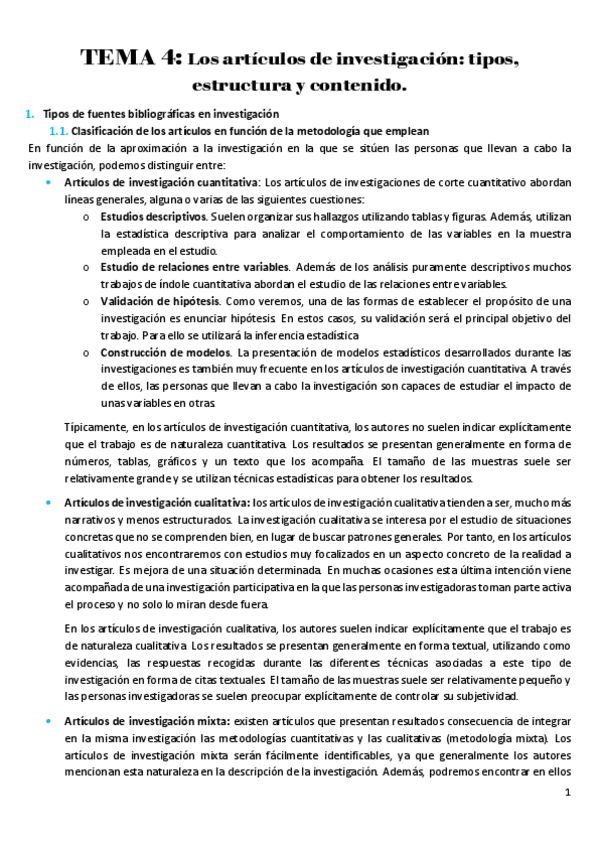 TEMA 4: Los artículos de investigación: tipos, estructura y contenido.

1. Tipos de fuentes bibliográficas en investigación

1.1. Clasificación de los artículos en función de la metodología que emplean

En función de la aproximación a la investigación en la que se sitúen las personas que llevan a cabo la investigación, podemos distinguir entre:

• Artículos de investigación cuantitativa: Los artículos de investigaciones de corte cuantitativo abordan líneas generales, alguna o varias de las siguientes cuestiones:

o Estudios descriptivos. Suelen organizar sus hallazgos utilizando tablas y figuras. Además, utilizan la estadística descriptiva para analizar el comportamiento de las variables en la muestra empleada en el estudio.

o Estudio de relaciones entre variables. Además de los análisis puramente descriptivos muchos trabajos de índole cuantitativa abordan el estudio de las relaciones entre variables.

o Validación de hipótesis. Como veremos, una de las formas de establecer el propósito de una investigación es enunciar hipótesis. En estos casos, su validación será el principal objetivo del trabajo. Para ello se utilizará la inferencia estadística

o Construcción de modelos. La presentación de modelos estadísticos desarrollados durante las investigaciones es también muy frecuente en los artículos de investigación cuantitativa. A través de ellos, las personas que llevan a cabo la investigación son capaces de estudiar el impacto de unas variables en otras.

Típicamente, en los artículos de investigación cuantitativa, los autores no suelen indicar explícitamente que el trabajo es de naturaleza cuantitativa. Los resultados se presentan generalmente en forma de números, tablas, gráficos y un texto que los acompaña. El tamaño de las muestras suele ser relativamente grande y se utilizan técnicas estadísticas para obtener los resultados.

• Artículos de investigación cualitativa: los artículos de investigación cualitativa tienden a ser, mucho más narrativos y menos estructurados. La investigación cualitativa se interesa por el estudio de situaciones concretas que no se comprenden bien, en lugar de buscar patrones generales. Por tanto, en los artículos cualitativos nos encontraremos con estudios muy focalizados en un aspecto concreto de la realidad a investigar. Es mejora de una situación determinada. En muchas ocasiones esta última intención viene acompañada de una investigación participativa en la que las personas investigadoras toman parte activa el proceso y no solo lo miran desde fuera.

En los artículos de investigación cualitativa, los autores suelen indicar explícitamente que el trabajo es de naturaleza cualitativa. Los resultados se presentan generalmente en forma textual, utilizando como evidencias, las respuestas recogidas durante las diferentes técnicas asociadas a este tipo de investigación en forma de citas textuales. El tamaño de las muestras suele ser relativamente pequeño y las personas investigadoras se suelen preocupar explícitamente de controlar su subjetividad.

• Artículos de investigación mixta: existen artículos que presentan resultados consecuencia de integrar en la misma investigación las metodologías cuantitativas y las cualitativas (metodología mixta). Los artículos de investigación mixta serán fácilmente identificables, ya que generalmente los autores mencionan esta naturaleza en la descripción de la investigación. Además, podremos encontrar en ellos

1